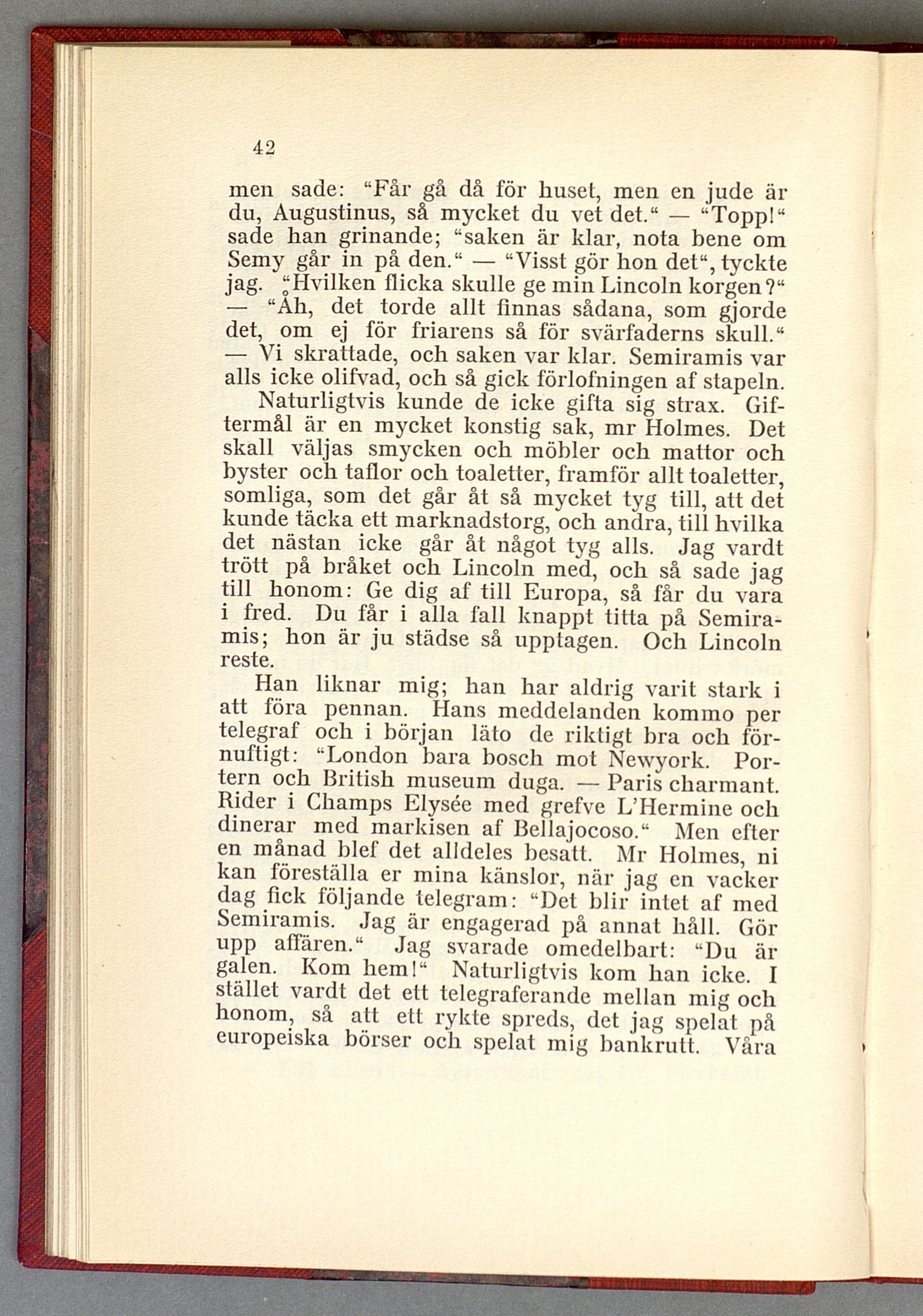 42

men sade: “Får gå då för huset, men en jude är du, Augustinus, så mycket du vet det.“ — “Topp!“ sade han grinande; “saken är klar, nota bene om Semy går in på den.“ — “Visst gör hon det“, tyckte jag. “Hvilken flicka skulle ge min Lincoln korgen?“ — “Åh, det torde allt finnas sådana, som gjorde det, om ej för friarens så för svärfaderns skull.“ — Vi skrattade, och saken var klar. Semiramis var alls icke olifvad, och så gick förlofningen af stapeln.

Naturligtvis kunde de icke gifta sig strax. Giftermål är en mycket konstig sak, mr Holmes. Det skall väljas smycken och möbler och mattor och byster och taflor och toaletter, framför allt toaletter, somliga, som det går åt så mycket tyg till, att det kunde täcka ett marknadstorg, och andra, till hvilka det nästan icke går åt något tyg alls. Jag vardt trött på bråket och Lincoln med, och så sade jag till honom: Ge dig af till Europa, så får du vara i fred. Du får i alla fall knappt titta på Semiramis; hon är ju städse så upptagen. Och Lincoln reste.

Han liknar mig; han har aldrig varit stark i att föra pennan. Hans meddelanden kommo per telegraf och i början läto de riktigt bra och förnuftigt: “London bara bosch mot Newyork. Portern och British museum duga. — Paris charmant. Rider i Champs Elysée med grefve L’Hermine och dinerar med markisen af Bellajocoso.“ Men efter en månad blef det alldeles besatt. Mr Holmes, ni kan föreställa er mina känslor, när jag en vacker dag fick följande telegram: “Det blir intet af med Semiramis. Jag är engagerad på annat håll. Gör upp affären.“ Jag svarade omedelbart: “Du är galen. Kom hem!“ Naturligtvis kom han icke. I stället vardt det ett telegraferande mellan mig och honom, så att ett rykte spreds, det jag spelat på europeiska börser och spelat mig bankrutt. Våra